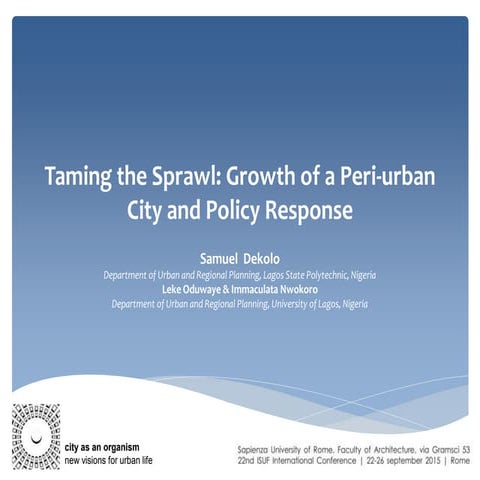 Taming the Sprawl: Growth of a Peri-urban City and Policy Response

Samuel Dekolo
Department of Urban and Regional Planning, Lagos State Polytechnic, Nigeria
Leke Oduwaye & Immaculata Nwokoro
Department of Urban and Regional Planning, University of Lagos, Nigeria

city as an organism
new visions for urban life

Sapienza University of Rome. Faculty of Architecture, via Gramsci 53
22nd ISUF International Conference | 22-26 september 2015 | Rome